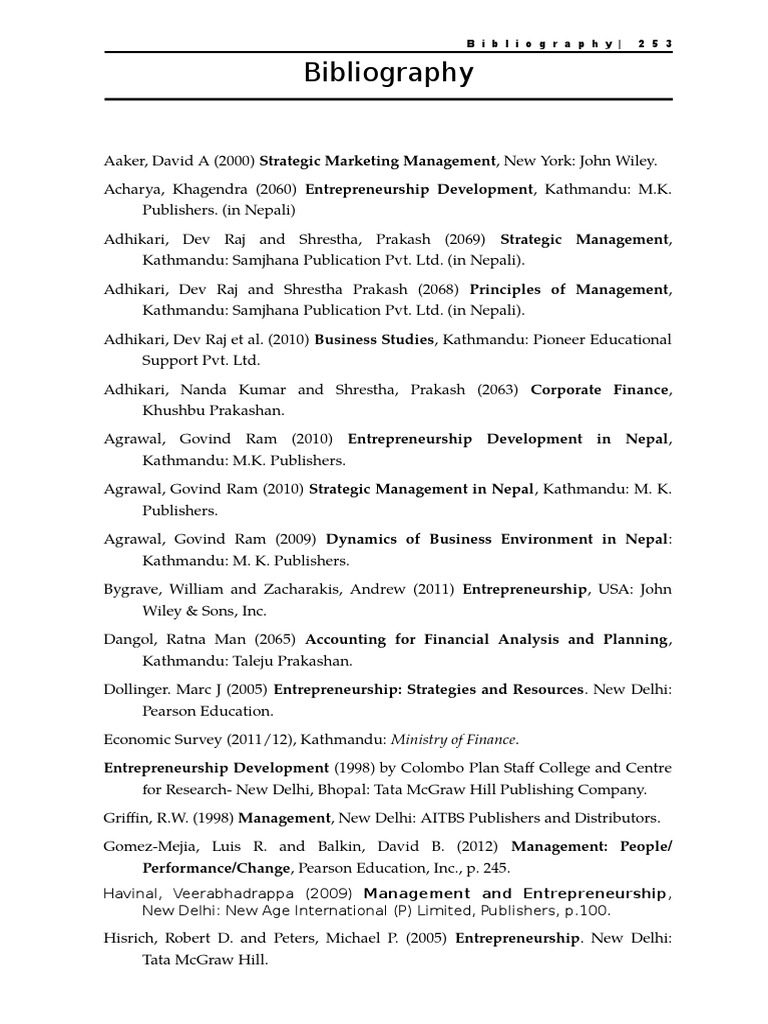 Bibliography| 253

Bibliography

Aaker, David A (2000) Strategic Marketing Management, New York: John Wiley.

Acharya, Khagendra (2060) Entrepreneurship Development, Kathmandu: M.K. Publishers. (in Nepali)

Adhikari, Dev Raj and Shrestha, Prakash (2069) Strategic Management, Kathmandu: Samjhana Publication Pvt. Ltd. (in Nepali).

Adhikari, Dev Raj and Shrestha Prakash (2068) Principles of Management, Kathmandu: Samjhana Publication Pvt. Ltd. (in Nepali).

Adhikari, Dev Raj et al. (2010) Business Studies, Kathmandu: Pioneer Educational Support Pvt. Ltd.

Adhikari, Nanda Kumar and Shrestha, Prakash (2063) Corporate Finance, Khushbu Prakashan.

Agrawal, Govind Ram (2010) Entrepreneurship Development in Nepal, Kathmandu: M.K. Publishers.

Agrawal, Govind Ram (2010) Strategic Management in Nepal, Kathmandu: M. K. Publishers.

Agrawal, Govind Ram (2009) Dynamics of Business Environment in Nepal: Kathmandu: M. K. Publishers.

Bygrave, William and Zacharakis, Andrew (2011) Entrepreneurship, USA: John Wiley & Sons, Inc.

Dangol, Ratna Man (2065) Accounting for Financial Analysis and Planning, Kathmandu: Taleju Prakashan.

Dollinger. Marc J (2005) Entrepreneurship: Strategies and Resources. New Delhi: Pearson Education.

Economic Survey (2011/12), Kathmandu: Ministry of Finance.

Entrepreneurship Development (1998) by Colombo Plan Staff College and Centre for Research- New Delhi, Bhopal: Tata McGraw Hill Publishing Company.

Griffin, R.W. (1998) Management, New Delhi: AITBS Publishers and Distributors.

Gomez-Mejia, Luis R. and Balkin, David B. (2012) Management: People/ Performance/Change, Pearson Education, Inc., p. 245.

Havinal, Veerabhadrappa (2009) Management and Entrepreneurship, New Delhi: New Age International (P) Limited, Publishers, p.100.

Hisrich, Robert D. and Peters, Michael P. (2005) Entrepreneurship. New Delhi: Tata McGraw Hill.